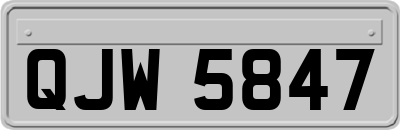 QJW 5847